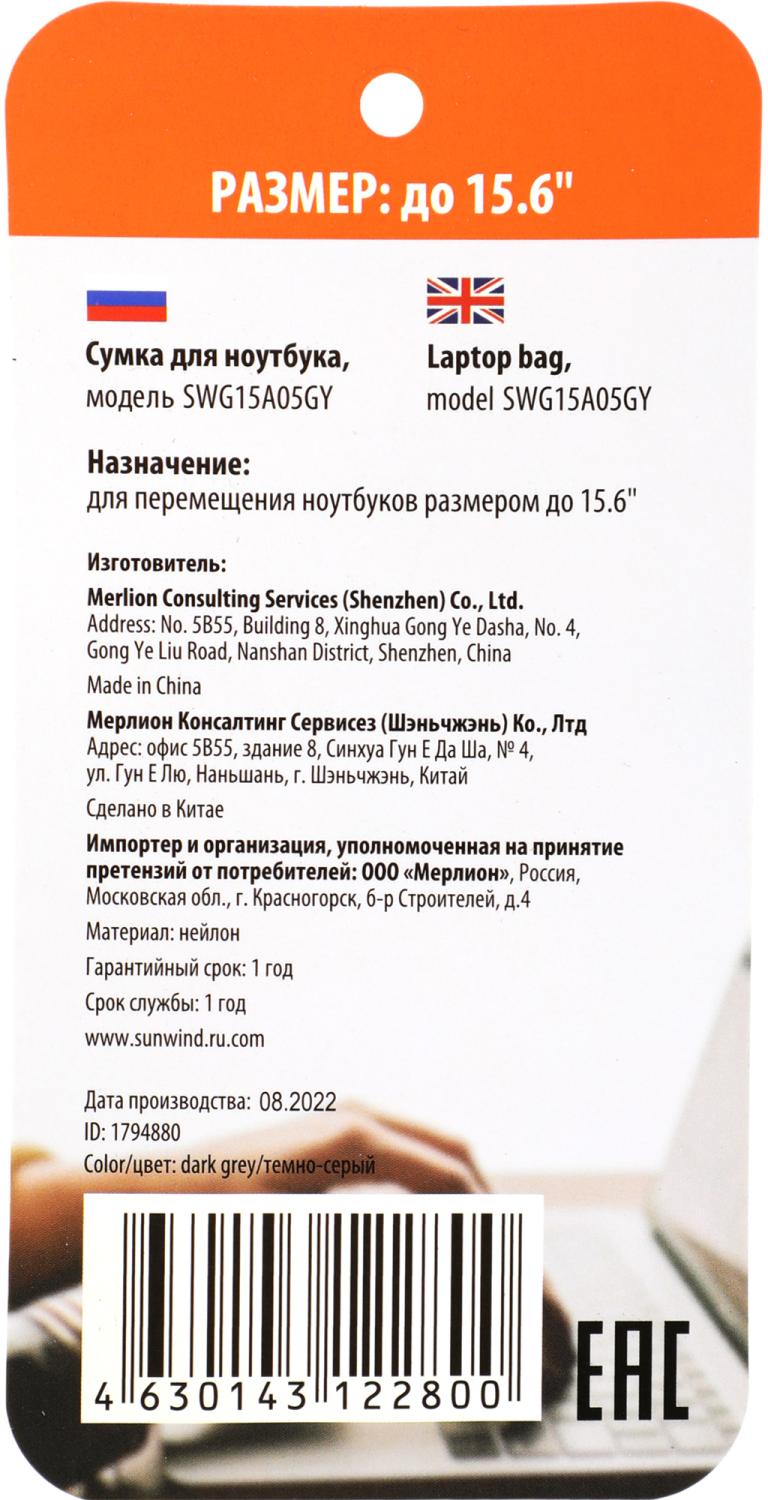 РАЗМЕР: до 15.6"

Сумка для ноутбука,
модель SWG15A05GY

Laptop bag,
model SWG15A05GY

Назначение:
для перемещения ноутбуков размером до 15.6"

Изготовитель:

Merlion Consulting Services (Shenzhen) Co., Ltd.
Address: No. 5B55, Building 8, Xinghua Gong Ye Dasha, No. 4, Gong Ye Liu Road, Nanshan District, Shenzhen, China

Made in China

Мерлион Консалтинг Сервисез (Шэньчжэнь) Ко., Лтд
Адрес: офис 5B55, здание 8, Синхуа Гун Е Да Ша, № 4, ул. Гун Е Лю, Наньшань, г. Шэньчжэнь, Китай

Сделано в Китае

Импортер и организация, уполномоченная на принятие претензий от потребителей: ООО «Мерлион», Россия, Московская обл., г. Красногорск, б-р Строителей, д.4

Материал: нейлон

Гарантийный срок: 1 год

Срок службы: 1 год

www.sunwind.ru.com

Дата производства: 08.2022
ID: 1794880
Color/цвет: dark grey/темно-серый

4 630143 122800

EAC